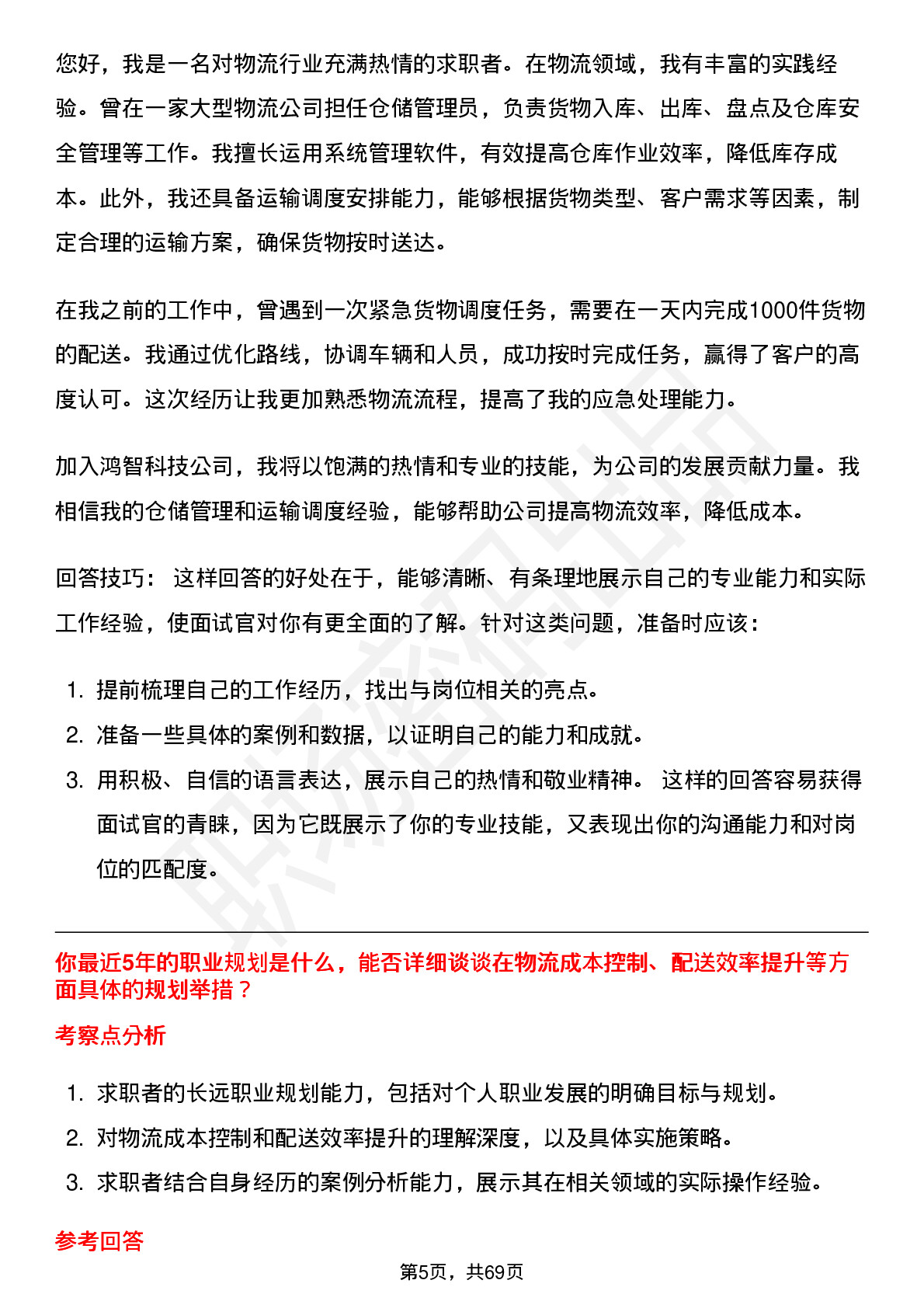 您好，我是一名对物流行业充满热情的求职者。在物流领域，我有丰富的实践经验。曾在一家大型物流公司担任仓储管理员，负责货物入库、出库、盘点及仓库安全管理等工作。我擅长运用系统管理软件，有效提高仓库作业效率，降低库存成本。此外，我还具备运输调度安排能力，能够根据货物类型、客户需求等因素，制定合理的运输方案，确保货物按时送达。

在我之前的工作中，曾遇到一次紧急货物调度任务，需要在一天内完成1000件货物的配送。我通过优化路线，协调车辆和人员，成功按时完成任务，赢得了客户的高度认可。这次经历让我更加熟悉物流流程，提高了我的应急处理能力。

加入鸿智科技公司，我将以饱满的热情和专业的技能，为公司的发展贡献力量。我相信我的仓储管理和运输调度经验，能够帮助公司提高物流效率，降低成本。

回答技巧： 这样回答的好处在于，能够清晰、有条理地展示自己的专业能力和实际工作经验，使面试官对你有更全面的了解。针对这类问题，准备时应该：

1. 提前梳理自己的工作经历，找出与岗位相关的亮点。
2. 准备一些具体的案例和数据，以证明自己的能力和成就。
3. 用积极、自信的语言表达，展示自己的热情和敬业精神。 这样的回答容易获得面试官的青睐，因为它既展示了你的专业技能，又表现出你的沟通能力和对岗位的匹配度。

你最近5年的职业规划是什么，能否详细谈谈在物流成本控制、配送效率提升等方面具体的规划举措？

考察点分析

1. 求职者的长远职业规划能力，包括对个人职业发展的明确目标与规划。
2. 对物流成本控制和配送效率提升的理解深度，以及具体实施策略。
3. 求职者结合自身经历的案例分析能力，展示其在相关领域的实际操作经验。

参考回答

第5页，共69页